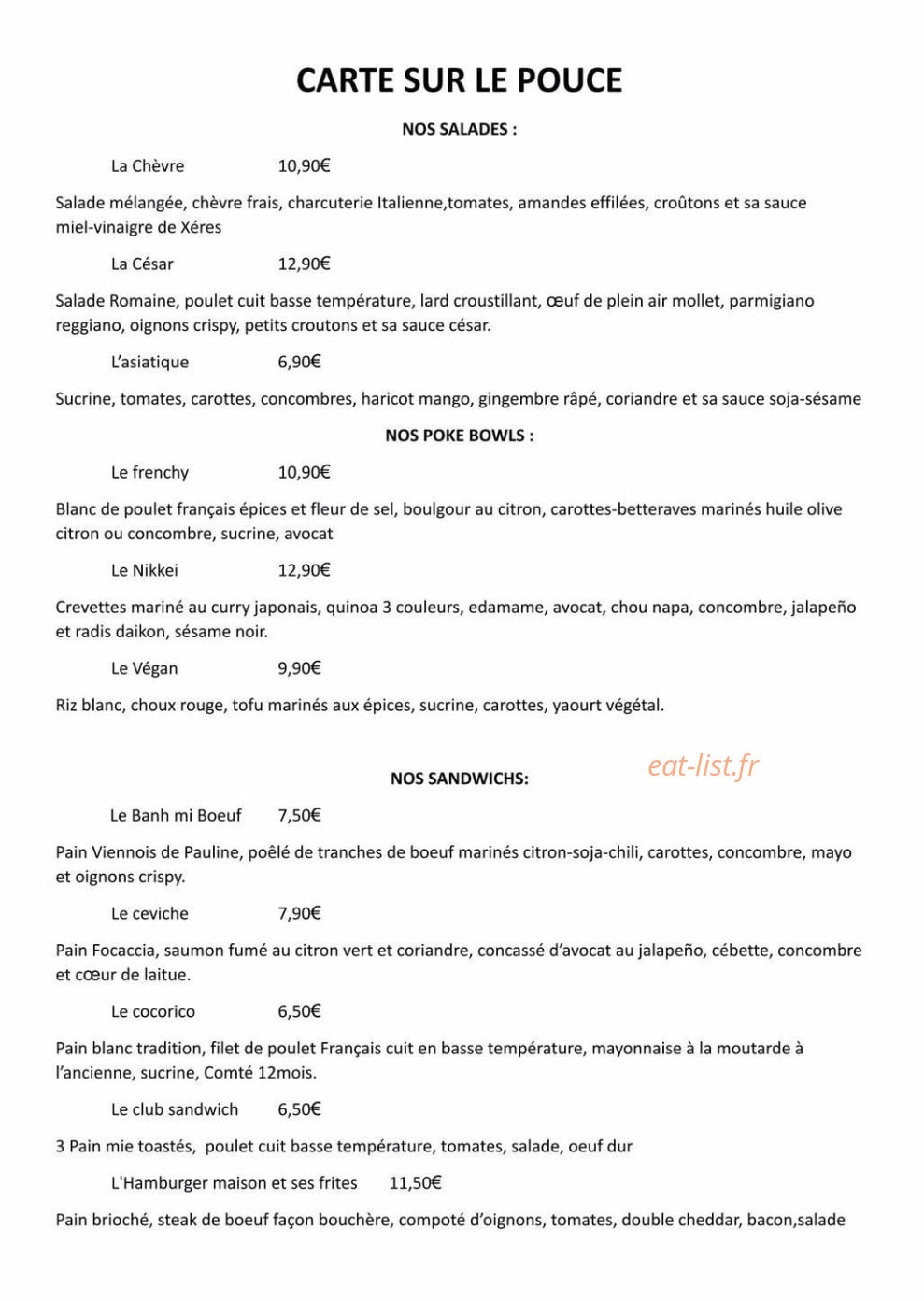 CARTE SUR LE POUCE

NOS SALADES :

La Chèvre 10,90€

Salade mélangée, chèvre frais, charcuterie Italienne,tomates, amandes effilées, croûtons et sa sauce miel-vinaigre de Xéres

La César 12,90€

Salade Romaine, poulet cuit basse température, lard croustillant, œuf de plein air mollet, parmigiano reggiano, oignons crispy, petits croutons et sa sauce césar.

L'asiatique 6,90€

Sucrine, tomates, carottes, concombres, haricot mango, gingembre râpé, coriandre et sa sauce soja-sésame

NOS POKE BOWLS :

Le frenchy 10,90€

Blanc de poulet français épices et fleur de sel, boulgour au citron, carottes-betteraves marinés huile olive citron ou concombre, sucrine, avocat

Le Nikkei 12,90€

Crevettes mariné au curry japonais, quinoa 3 couleurs, edamame, avocat, chou napa, concombre, jalapeño et radis daikon, sésame noir.

Le Végan 9,90€

Riz blanc, choux rouge, tofu marinés aux épices, sucrine, carottes, yaourt végétal.

NOS SANDWICHS:

Le Banh mi Boeuf 7,50€

Pain Viennois de Pauline, poêlé de tranches de boeuf marinés citron-soja-chili, carottes, concombre, mayo et oignons crispy.

Le ceviche 7,90€

Pain Focaccia, saumon fumé au citron vert et coriandre, concassé d'avocat au jalapeño, cébette, concombre et cœur de laitue.

Le cocorico 6,50€

Pain blanc tradition, filet de poulet Français cuit en basse température, mayonnaise à la moutarde à l'ancienne, sucrine, Comté 12mois.

Le club sandwich 6,50€

3 Pain mie toastés, poulet cuit basse température, tomates, salade, oeuf dur

L'Hamburger maison et ses frites 11,50€

Pain brioché, steak de boeuf façon bouchère, compoté d'oignons, tomates, double cheddar, bacon,salade

eat-list.fr